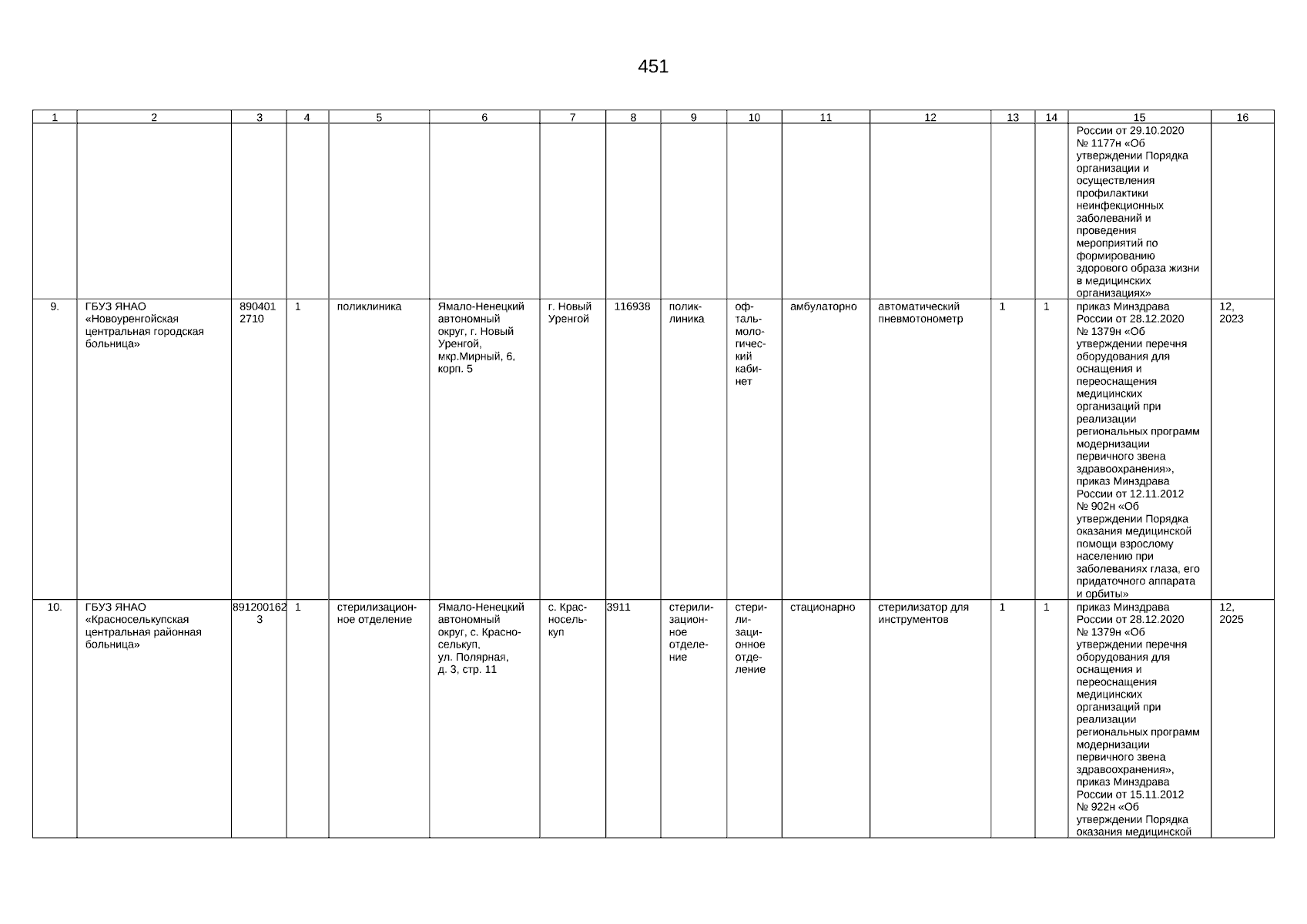 451

| 1 | 2 | 3 | 4 | 5 | 6 | 7 | 8 | 9 | 10 | 11 | 12 | 13 | 14 | 15 | 16 |
|---|---|---|---|---|---|---|---|---|---|---|---|---|---|---|---|
| | | | | | | | | | | | | | | России от 29.10.2020 № 1177н «Об утверждении Порядка организации и осуществления профилактики неинфекционных заболеваний и проведения мероприятий по формированию здорового образа жизни в медицинских организациях» | |
| 9. | ГБУЗ ЯНАО «Новоуренгойская центральная городская больница» | 8904012710 | 1 | поликлиника | Ямало-Ненецкий автономный округ, г. Новый Уренгой, мкр.Мирный, 6, корп. 5 | г. Новый Уренгой | 116938 | поликлиника | офтальмологический кабинет | амбулаторно | автоматический пневмотонометр | 1 | 1 | приказ Минздрава России от 28.12.2020 № 1379н «Об утверждении перечня оборудования для оснащения и переоснащения медицинских организаций при реализации региональных программ модернизации первичного звена здравоохранения», приказ Минздрава России от 12.11.2012 № 902н «Об утверждении Порядка оказания медицинской помощи взрослому населению при заболеваниях глаза, его придаточного аппарата и орбиты» | 12, 2023 |
| 10. | ГБУЗ ЯНАО «Красноселькупская центральная районная больница» | 8912001623 | 1 | стерилизационное отделение | Ямало-Ненецкий автономный округ, с. Красноселькуп, ул. Полярная, д. 3, стр. 11 | с. Красноселькуп | 3911 | стерилизационное отделение | стерилизационное отделение | стационарно | стерилизатор для инструментов | 1 | 1 | приказ Минздрава России от 28.12.2020 № 1379н «Об утверждении перечня оборудования для оснащения и переоснащения медицинских организаций при реализации региональных программ модернизации первичного звена здравоохранения», приказ Минздрава России от 15.11.2012 № 922н «Об утверждении Порядка оказания медицинской | 12, 2025 |